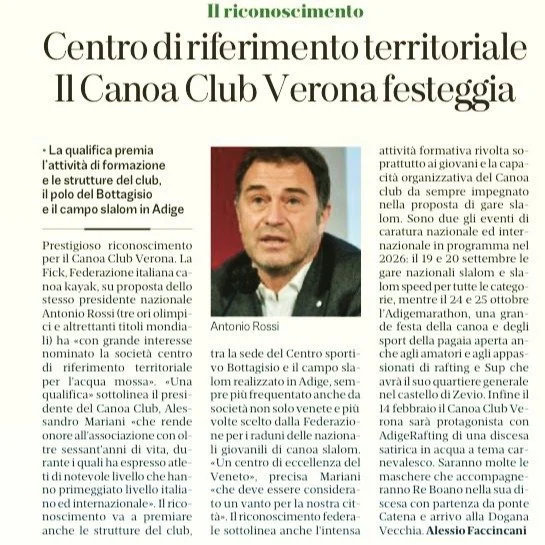 Il riconoscimento

Centro di riferimento territoriale Il Canoa Club Verona festeggia

• La qualifica premia l'attività di formazione e le strutture del club, il polo del Bottagisio e il campo slalom in Adige

Prestigioso riconoscimento per il Canoa Club Verona. La Fick, Federazione italiana canoa kayak, su proposta dello stesso presidente nazionale Antonio Rossi (tre ori olimpici e altrettanti titoli mondiali) ha «con grande interesse nominato la società centro di riferimento territoriale per l'acqua mossa». «Una qualifica» sottolinea il presidente del Canoa Club, Alessandro Mariani «che rende onore all'associazione con oltre sessant'anni di vita, durante i quali ha espresso atleti di notevole livello che hanno primeggiato livello italiano ed internazionale». Il riconoscimento va a premiare anche le strutture del club,

Antonio Rossi

tra la sede del Centro sportivo Bottagisio e il campo slalom realizzato in Adige, sempre più frequentato anche da società non solo venete e più volte scelto dalla Federazione per i raduni delle nazionali giovanili di canoa slalom. «Un centro di eccellenza del Veneto», precisa Mariani «che deve essere considerato un vanto per la nostra città». Il riconoscimento federale sottolinea anche l'intensa

attività formativa rivolta soprattutto ai giovani e la capacità organizzativa del Canoa club da sempre impegnato nella proposta di gare slalom. Sono due gli eventi di caratura nazionale ed internazionale in programma nel 2026: il 19 e 20 settembre le gare nazionali slalom e slalom speed per tutte le categorie, mentre il 24 e 25 ottobre l'Adigemarathon, una grande festa della canoa e degli sport della pagaia aperta anche agli amatori e agli appassionati di rafting e Sup che avrà il suo quartiere generale nel castello di Zevio. Infine il 14 febbraio il Canoa Club Verona sarà protagonista con AdigeRafting di una discesa satirica in acqua a tema carnevalesco. Saranno molte le maschere che accompagneranno Re Boano nella sua discesa con partenza da ponte Catena e arrivo alla Dogana Vecchia. Alessio Faccincani